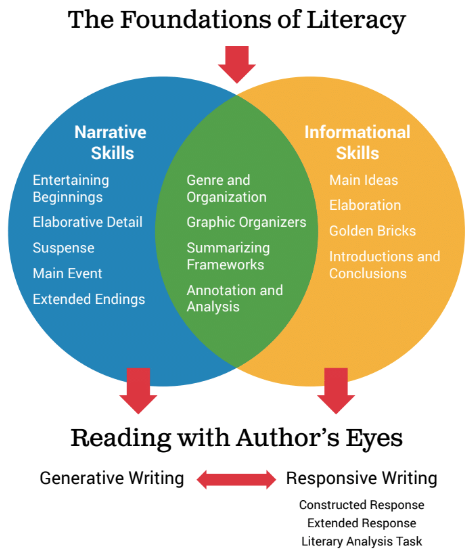 The Foundations of Literacy

Narrative Skills

Entertaining Beginnings

Elaborative Detail

Suspense

Main Event

Extended Endings

Genre and Organization

Graphic Organizers

Summarizing Frameworks

Annotation and Analysis

Informational Skills

Main Ideas

Elaboration

Golden Bricks

Introductions and Conclusions

Reading with Author's Eyes

Generative Writing

Responsive Writing

Constructed Response

Extended Response

Literary Analysis Task